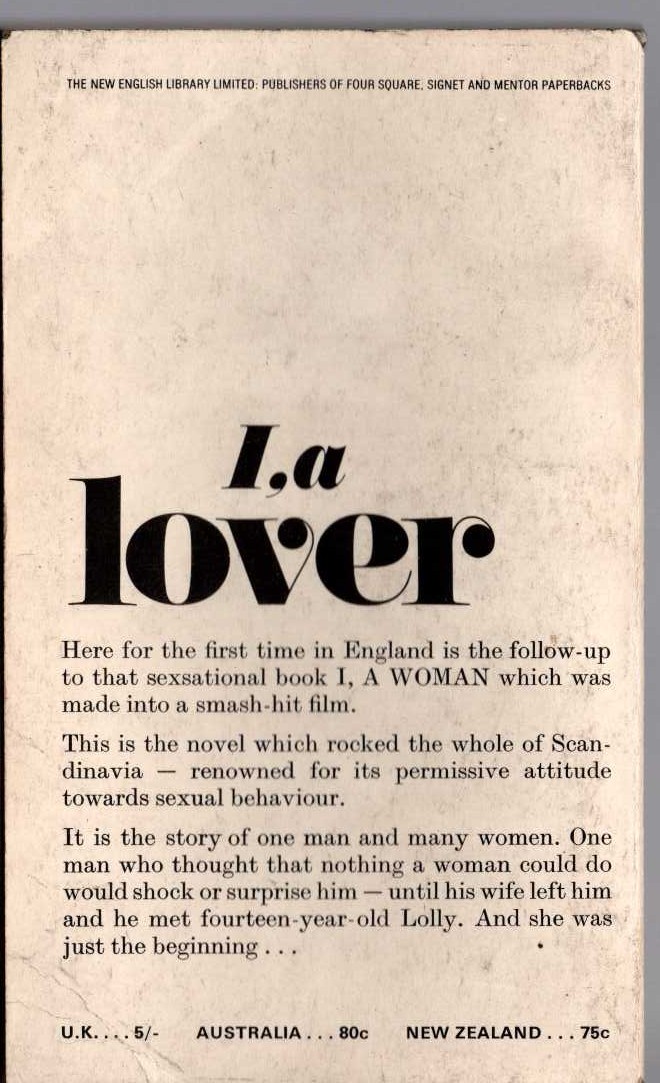 THE NEW ENGLISH LIBRARY LIMITED: PUBLISHERS OF FOUR SQUARE, SIGNET AND MENTOR PAPERBACKS

I, a lover

Here for the first time in England is the follow-up to that sexsational book I, A WOMAN which was made into a smash-hit film.

This is the novel which rocked the whole of Scandinavia — renowned for its permissive attitude towards sexual behaviour.

It is the story of one man and many women. One man who thought that nothing a woman could do would shock or surprise him — until his wife left him and he met fourteen-year-old Lolly. And she was just the beginning . . .

U.K. . . . 5/- AUSTRALIA . . . 80c NEW ZEALAND . . . 75c